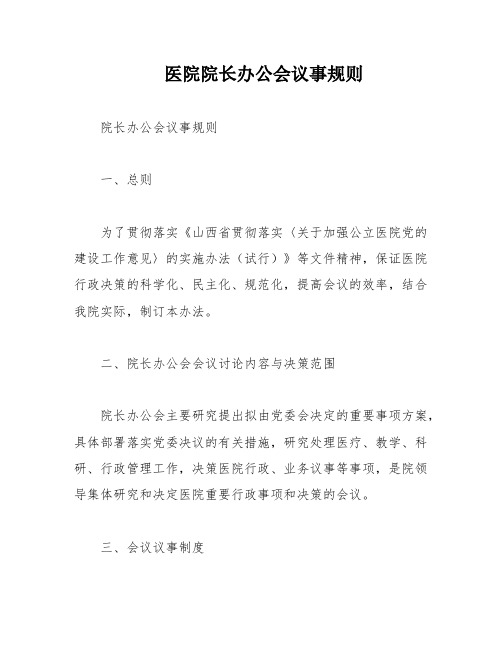 医院院长办公会议事规则

院长办公会议事规则

一、总则

为了贯彻落实《山西省贯彻落实〈关于加强公立医院党的建设工作意见〉的实施办法（试行）》等文件精神，保证医院行政决策的科学化、民主化、规范化，提高会议的效率，结合我院实际，制订本办法。

二、院长办公会会议讨论内容与决策范围

院长办公会主要研究提出拟由党委会决定的重要事项方案，具体部署落实党委决议的有关措施，研究处理医疗、教学、科研、行政管理工作，决策医院行政、业务议事等事项，是院领导集体研究和决定医院重要行政事项和决策的会议。

三、会议议事制度